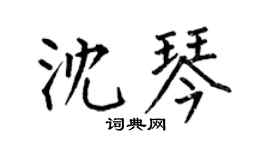 沈琴

词典网